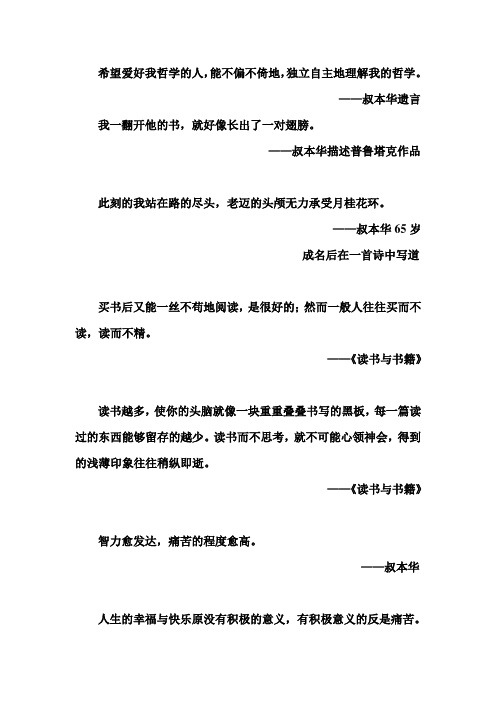 希望爱好我哲学的人，能不偏不倚地，独立自主地理解我的哲学。

——叔本华遗言

我一翻开他的书，就好像长出了一对翅膀。

——叔本华描述普鲁塔克作品

此刻的我站在路的尽头，老迈的头颅无力承受月桂花环。

——叔本华 65 岁

成名后在一首诗中写道

买书后又能一丝不苟地阅读，是很好的；然而一般人往往买而不读，读而不精。

——《读书与书籍》

读书越多，使你的头脑就像一块重重叠叠书写的黑板，每一篇读过的东西能够留存的越少。读书而不思考，就不可能心领神会，得到的浅薄印象往往稍纵即逝。

——《读书与书籍》

智力愈发达，痛苦的程度愈高。

——叔本华

人生的幸福与快乐原没有积极的意义，有积极意义的反是痛苦。